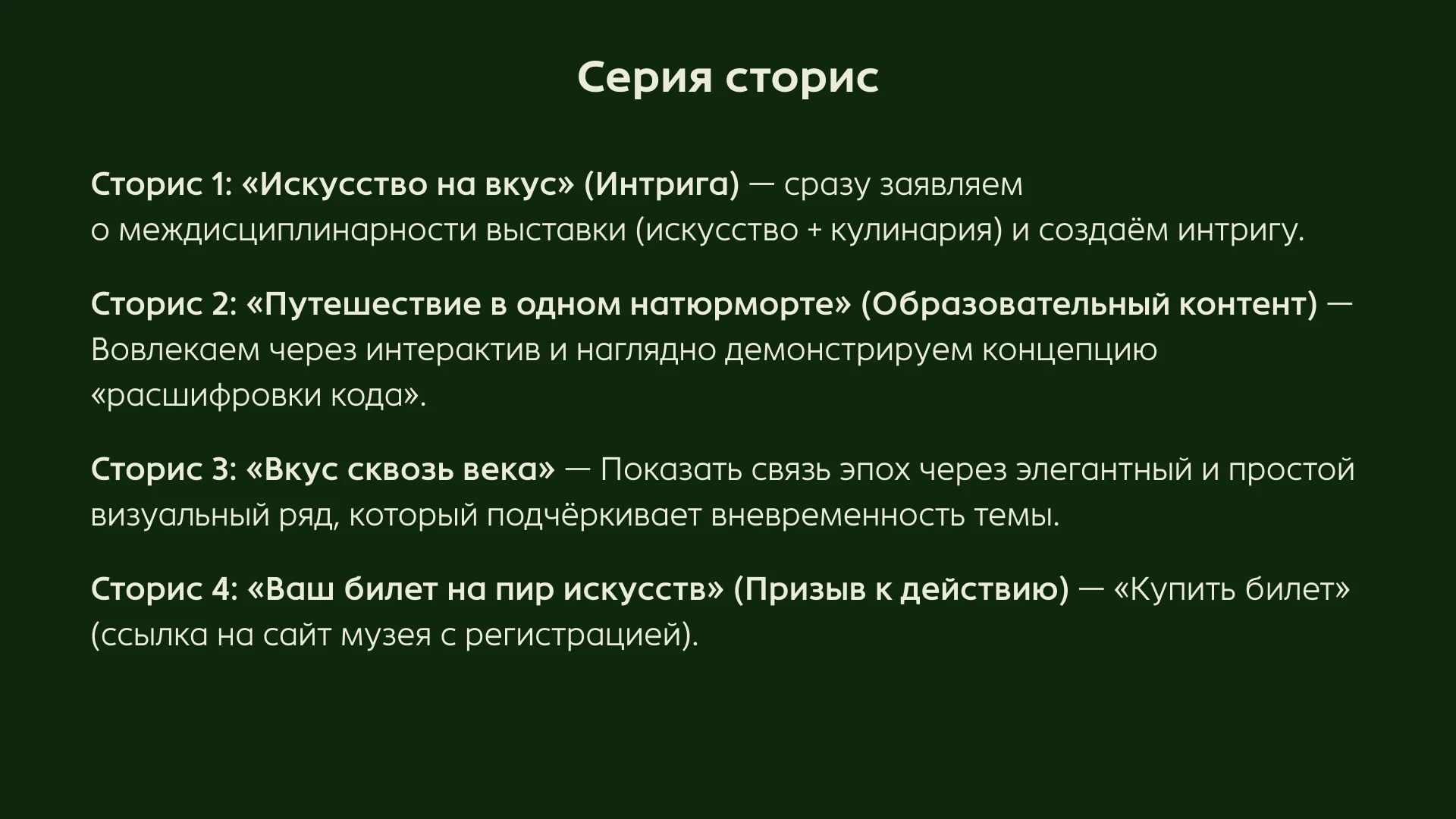 Серия сторис

Сторис 1: «Искусство на вкус» (Интрига) — сразу заявляем о междисциплинарности выставки (искусство + кулинария) и создаём интригу.

Сторис 2: «Путешествие в одном натюрморте» (Образовательный контент) — Вовлекаем через интерактив и наглядно демонстрируем концепцию «расшифровки кода».

Сторис 3: «Вкус сквозь века» — Показать связь эпох через элегантный и простой визуальный ряд, который подчёркивает вневременность темы.

Сторис 4: «Ваш билет на пир искусств» (Призыв к действию) — «Купить билет» (ссылка на сайт музея с регистрацией).